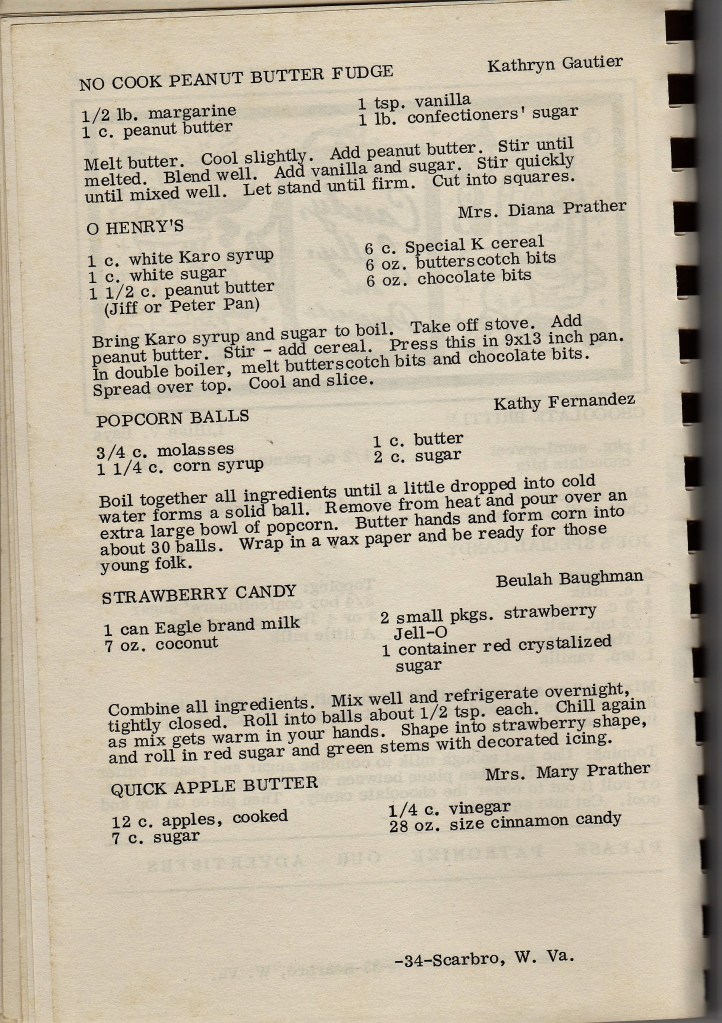 NO COOK PEANUT BUTTER FUDGE Kathryn Gautier

1/2 lb. margarine
1 c. peanut butter

1 tsp. vanilla
1 lb. confectioners' sugar

Melt butter. Cool slightly. Add peanut butter. Stir until melted. Blend well. Add vanilla and sugar. Stir quickly until mixed well. Let stand until firm. Cut into squares.

O HENRY'S Mrs. Diana Prather

1 c. white Karo syrup
1 c. white sugar
1 1/2 c. peanut butter (Jiff or Peter Pan)

6 c. Special K cereal
6 oz. butterscotch bits
6 oz. chocolate bits

Bring Karo syrup and sugar to boil. Take off stove. Add peanut butter. Stir - add cereal. Press this in 9x13 inch pan. In double boiler, melt butterscotch bits and chocolate bits. Spread over top. Cool and slice.

POPCORN BALLS Kathy Fernandez

3/4 c. molasses
1 1/4 c. corn syrup

1 c. butter
2 c. sugar

Boil together all ingredients until a little dropped into cold water forms a solid ball. Remove from heat and pour over an extra large bowl of popcorn. Butter hands and form corn into about 30 balls. Wrap in a wax paper and be ready for those young folk.

STRAWBERRY CANDY Beulah Baughman

1 can Eagle brand milk
7 oz. coconut

2 small pkgs. strawberry Jell-O
1 container red crystalized sugar

Combine all ingredients. Mix well and refrigerate overnight, tightly closed. Roll into balls about 1/2 tsp. each. Chill again as mix gets warm in your hands. Shape into strawberry shape, and roll in red sugar and green stems with decorated icing.

QUICK APPLE BUTTER Mrs. Mary Prather

12 c. apples, cooked
7 c. sugar

1/4 c. vinegar
28 oz. size cinnamon candy

-34-Scarbro, W. Va.